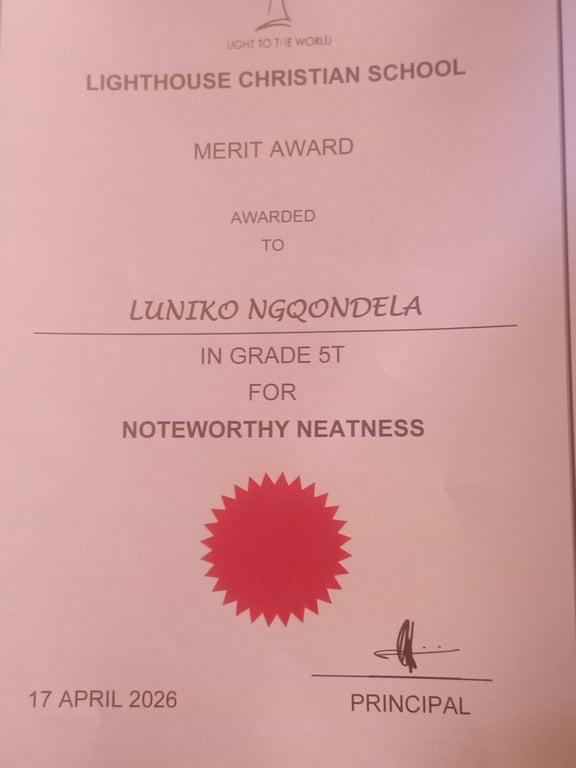 LIGHT TO THE WORLD

LIGHTHOUSE CHRISTIAN SCHOOL

MERIT AWARD

AWARDED
TO

LUNIKO NGQONDELA

IN GRADE 5T
FOR
NOTEWORTHY NEATNESS

17 APRIL 2026

PRINCIPAL